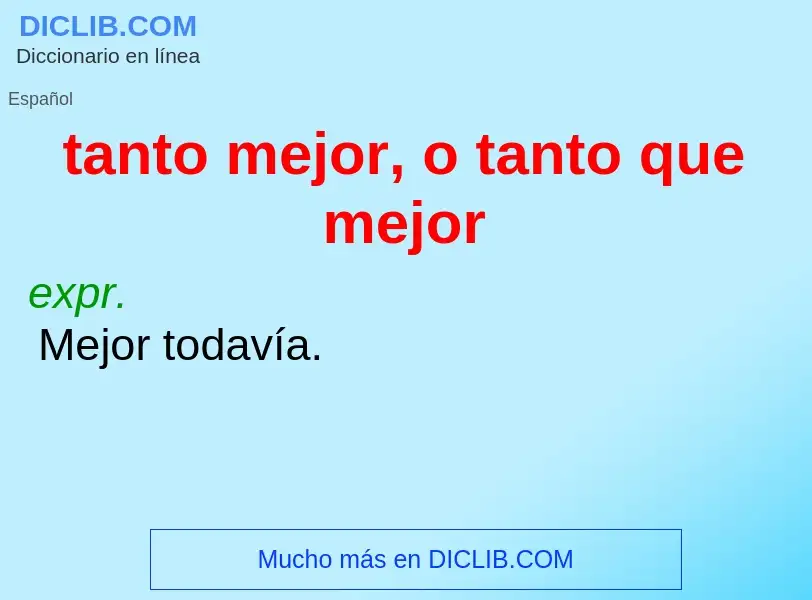 DICLIB.COM
Diccionario en línea

Español

tanto mejor, o tanto que mejor

expr.
Mejor todavía.

Mucho más en DICLIB.COM